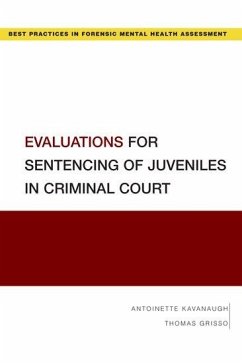 BEST PRACTICES IN FORENSIC MENTAL HEALTH ASSESSMENT

EVALUATIONS FOR SENTENCING OF JUVENILES IN CRIMINAL COURT

ANTOINETTE KAVANAUGH

THOMAS GRISSO